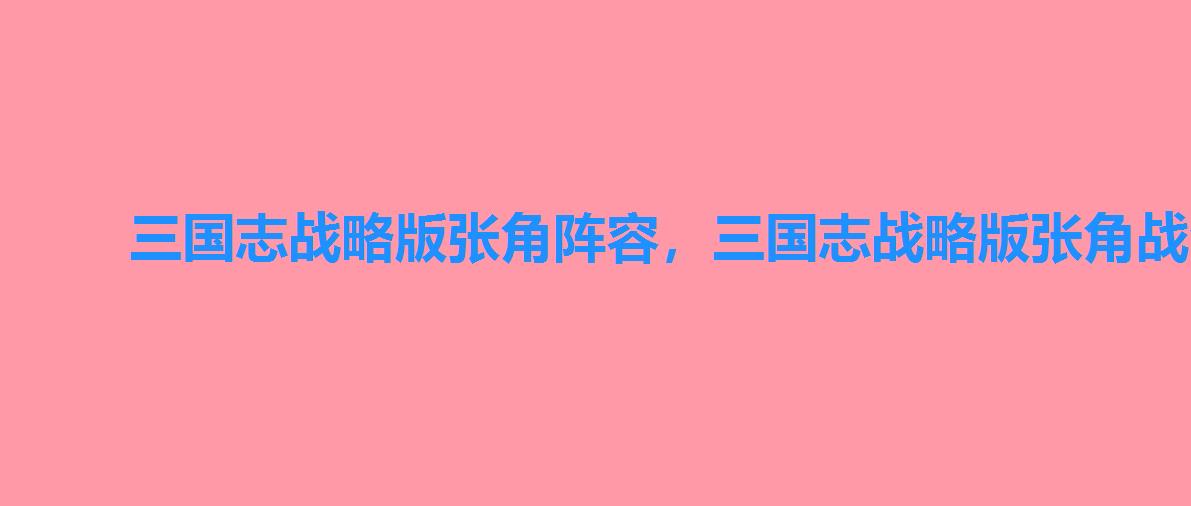 三国志战略版张角阵容，三国志战略版张角战